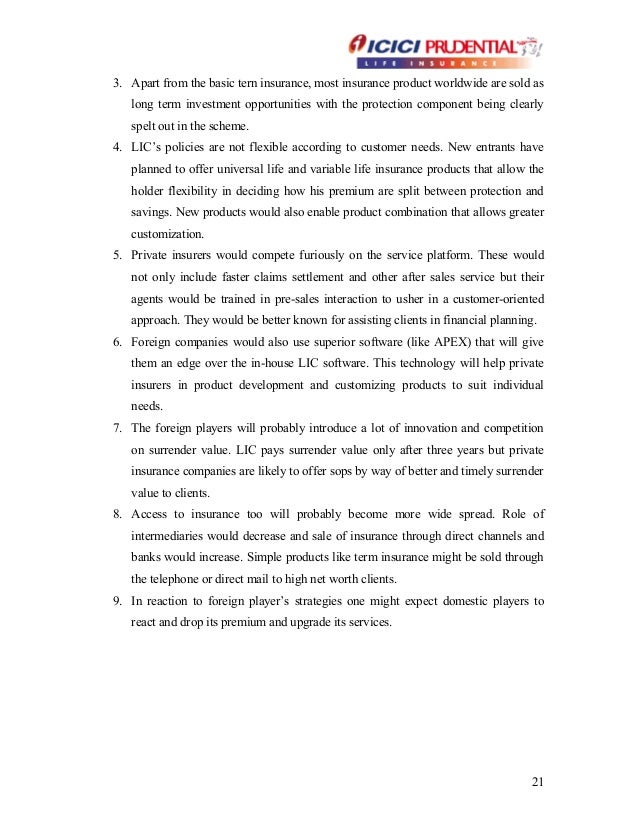 ICICI PRUDENTIAL
LIFE INSURANCE

3. Apart from the basic term insurance, most insurance product worldwide are sold as long term investment opportunities with the protection component being clearly spelt out in the scheme.
4. LIC's policies are not flexible according to customer needs. New entrants have planned to offer universal life and variable life insurance products that allow the holder flexibility in deciding how his premium are split between protection and savings. New products would also enable product combination that allows greater customization.
5. Private insurers would compete furiously on the service platform. These would not only include faster claims settlement and other after sales service but their agents would be trained in pre-sales interaction to usher in a customer-oriented approach. They would be better known for assisting clients in financial planning.
6. Foreign companies would also use superior software (like APEX) that will give them an edge over the in-house LIC software. This technology will help private insurers in product development and customizing products to suit individual needs.
7. The foreign players will probably introduce a lot of innovation and competition on surrender value. LIC pays surrender value only after three years but private insurance companies are likely to offer sops by way of better and timely surrender value to clients.
8. Access to insurance too will probably become more wide spread. Role of intermediaries would decrease and sale of insurance through direct channels and banks would increase. Simple products like term insurance might be sold through the telephone or direct mail to high net worth clients.
9. In reaction to foreign player's strategies one might expect domestic players to react and drop its premium and upgrade its services.

21